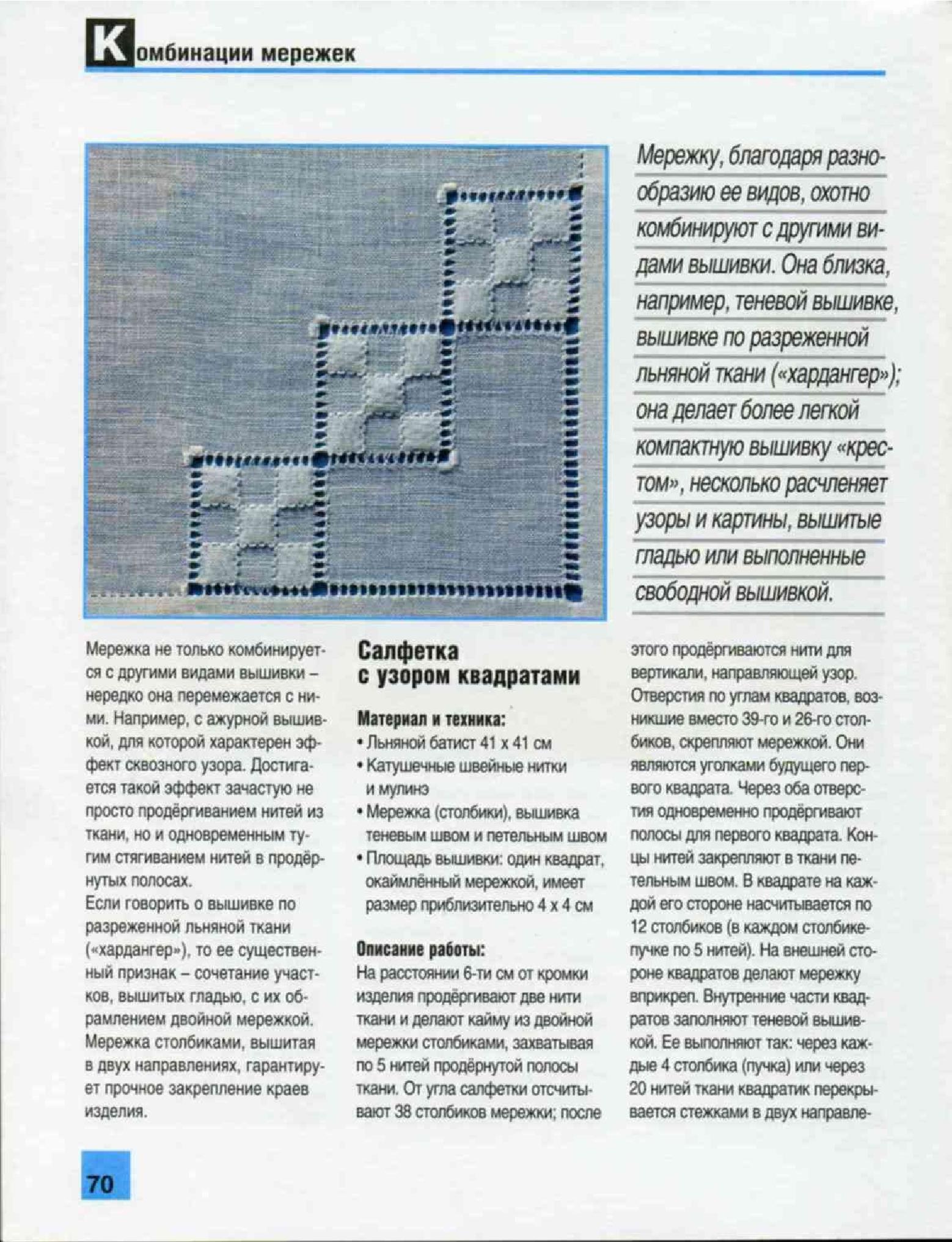 Комбинации мережек

Мережку, благодаря разнообразию ее видов, охотно комбинируют с другими видами вышивки. Она близка, например, теневой вышивке, вышивке по разреженной льняной ткани («хардангер»); она делает более легкой компактную вышивку «крестом», несколько расчленяет узоры и картины, вышитые гладью или выполненные свободной вышивкой.

Мережка не только комбинируется с другими видами вышивки – нередко она перемежается с ними. Например, с ажурной вышивкой, для которой характерен эффект сквозного узора. Достигается такой эффект зачастую не просто продёргиванием нитей из ткани, но и одновременным тугим стягиванием нитей в продёрнутых полосах.
Если говорить о вышивке по разреженной льняной ткани («хардангер»), то ее существенный признак – сочетание участков, вышитых гладью, с их обрамлением двойной мережкой. Мережка столбиками, вышитая в двух направлениях, гарантирует прочное закрепление краев изделия.

Салфетка с узором квадратами

Материал и техника:
• Льняной батист 41 х 41 см
• Катушечные швейные нитки и мулинэ
• Мережка (столбики), вышивка теневым швом и петельным швом
• Площадь вышивки: один квадрат, окаймлённый мережкой, имеет размер приблизительно 4 х 4 см

Описание работы:
На расстоянии 6-ти см от кромки изделия продёргивают две нити ткани и делают кайму из двойной мережки столбиками, захватывая по 5 нитей продёрнутой полосы ткани. От угла салфетки отсчитывают 38 столбиков мережки; после этого продёргиваются нити для вертикали, направляющей узор. Отверстия по углам квадратов, возникшие вместо 39-го и 26-го столбиков, скрепляют мережкой. Они являются уголками будущего первого квадрата. Через оба отверстия одновременно продёргивают полосы для первого квадрата. Концы нитей закрепляют в ткани петельным швом. В квадрате на каждой его стороне насчитывается по 12 столбиков (в каждом столбике-пучке по 5 нитей). На внешней стороне квадратов делают мережку вприкреп. Внутренние части квадратов заполняют теневой вышивкой. Ее выполняют так: через каждые 4 столбика (пучка) или через 20 нитей ткани квадратик перекрывается стежками в двух направле-

70